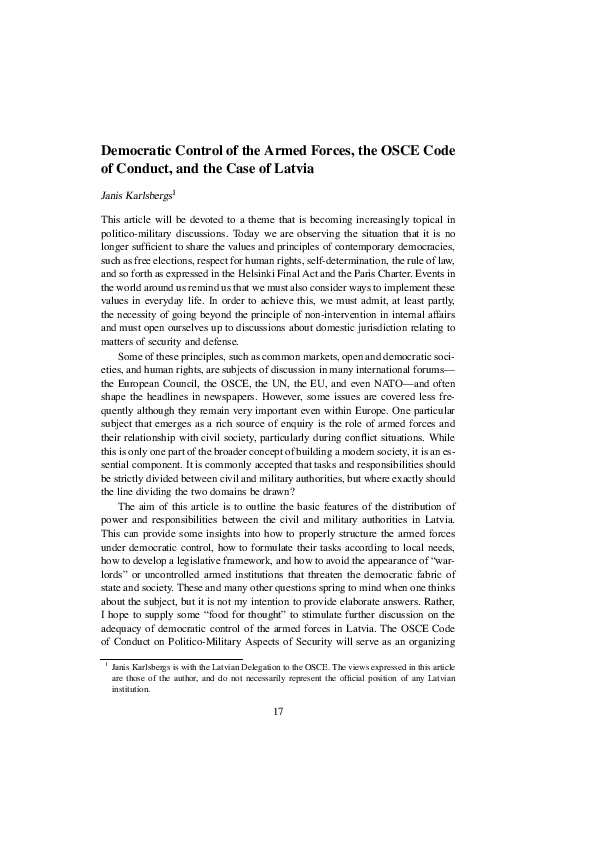 Democratic Control of the Armed Forces, the OSCE Code of Conduct, and the Case of Latvia

Janis Karlsbergs$^1$

This article will be devoted to a theme that is becoming increasingly topical in politico-military discussions. Today we are observing the situation that it is no longer sufficient to share the values and principles of contemporary democracies, such as free elections, respect for human rights, self-determination, the rule of law, and so forth as expressed in the Helsinki Final Act and the Paris Charter. Events in the world around us remind us that we must also consider ways to implement these values in everyday life. In order to achieve this, we must admit, at least partly, the necessity of going beyond the principle of non-intervention in internal affairs and must open ourselves up to discussions about domestic jurisdiction relating to matters of security and defense.

Some of these principles, such as common markets, open and democratic societies, and human rights, are subjects of discussion in many international forums—the European Council, the OSCE, the UN, the EU, and even NATO—and often shape the headlines in newspapers. However, some issues are covered less frequently although they remain very important even within Europe. One particular subject that emerges as a rich source of enquiry is the role of armed forces and their relationship with civil society, particularly during conflict situations. While this is only one part of the broader concept of building a modern society, it is an essential component. It is commonly accepted that tasks and responsibilities should be strictly divided between civil and military authorities, but where exactly should the line dividing the two domains be drawn?

The aim of this article is to outline the basic features of the distribution of power and responsibilities between the civil and military authorities in Latvia. This can provide some insights into how to properly structure the armed forces under democratic control, how to formulate their tasks according to local needs, how to develop a legislative framework, and how to avoid the appearance of "warlords" or uncontrolled armed institutions that threaten the democratic fabric of state and society. These and many other questions spring to mind when one thinks about the subject, but it is not my intention to provide elaborate answers. Rather, I hope to supply some "food for thought" to stimulate further discussion on the adequacy of democratic control of the armed forces in Latvia. The OSCE Code of Conduct on Politico-Military Aspects of Security will serve as an organizing

$^1$ Janis Karlsbergs is with the Latvian Delegation to the OSCE. The views expressed in this article are those of the author, and do not necessarily represent the official position of any Latvian institution.

17